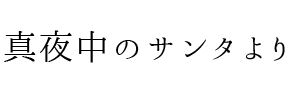 真夜中のサンタより